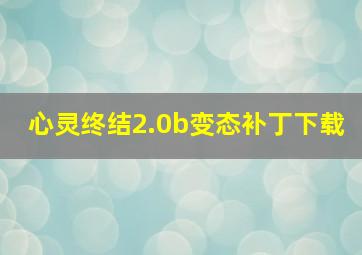 心灵终结2.0b变态补丁下载